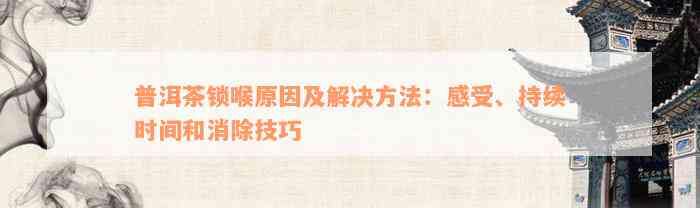 普洱茶锁喉原因及解决方法：感受、持续时间和消除技巧